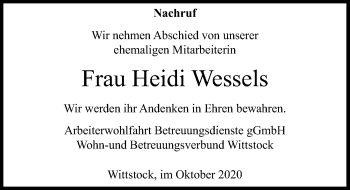 Nachruf

Wir nehmen Abschied von unserer ehemaligen Mitarbeiterin

Frau Heidi Wessels

Wir werden ihr Andenken in Ehren bewahren.

Arbeiterwohlfahrt Betreuungsdienste gGmbH
Wohn-und Betreuungsverbund Wittstock

Wittstock, im Oktober 2020